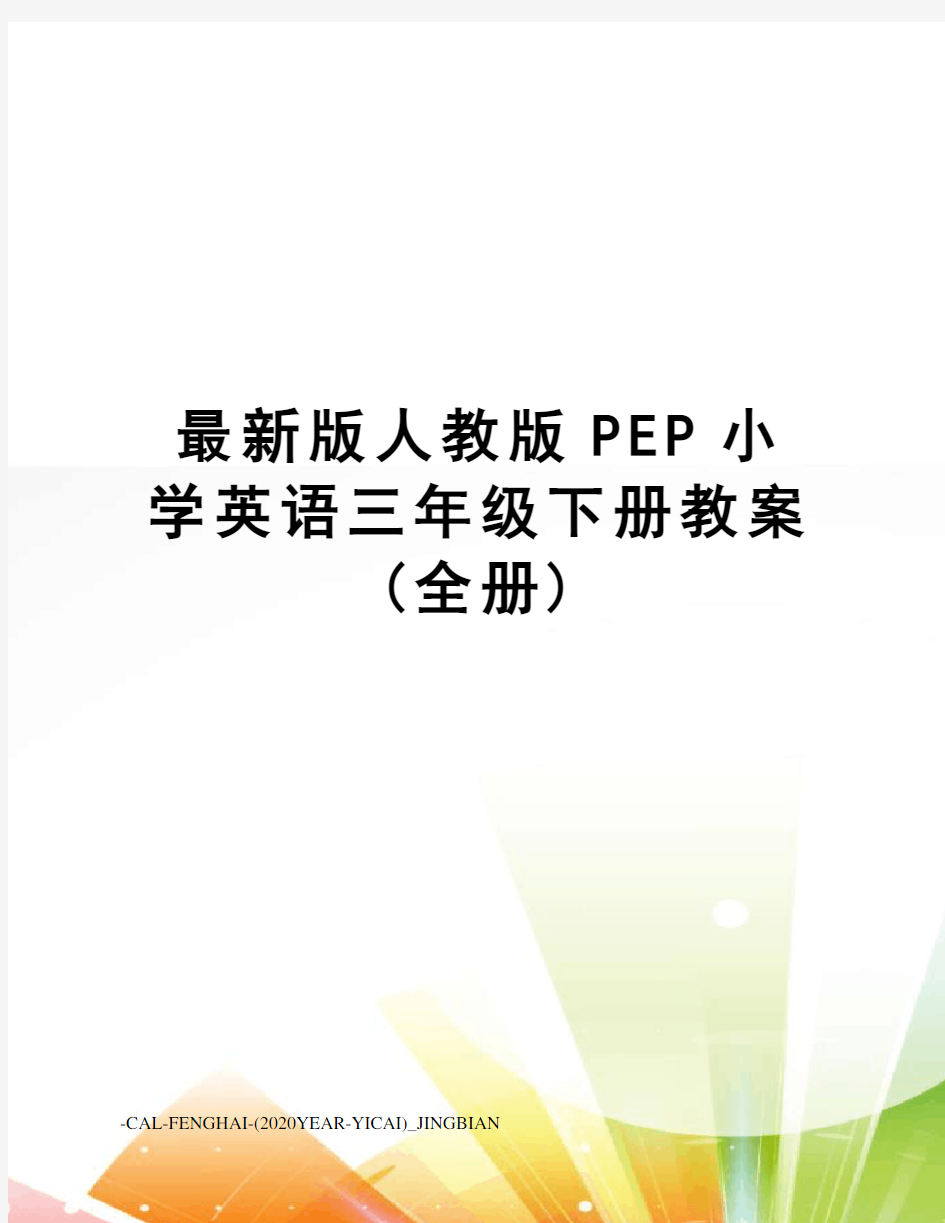 最新版人教版PEP小学英语三年级下册教案（全册）

-CAL-FENGHAI-(2020YEAR-YICAI)_JINGBIAN